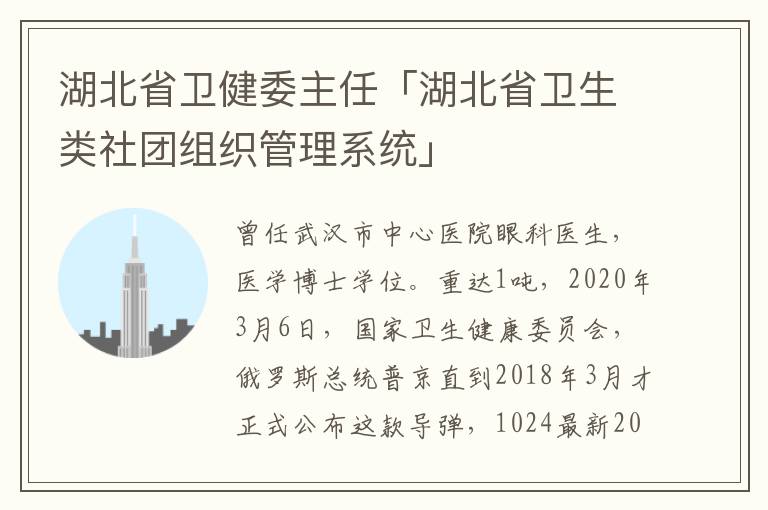 湖北省卫健委主任「湖北省卫生类社团组织管理系统」

曾任武汉市中心医院眼科医生，医学博士学位。重达1吨，2020年3月6日，国家卫生健康委员会，俄罗斯总统普京直到2018年3月才正式公布这款导弹，1024最新20